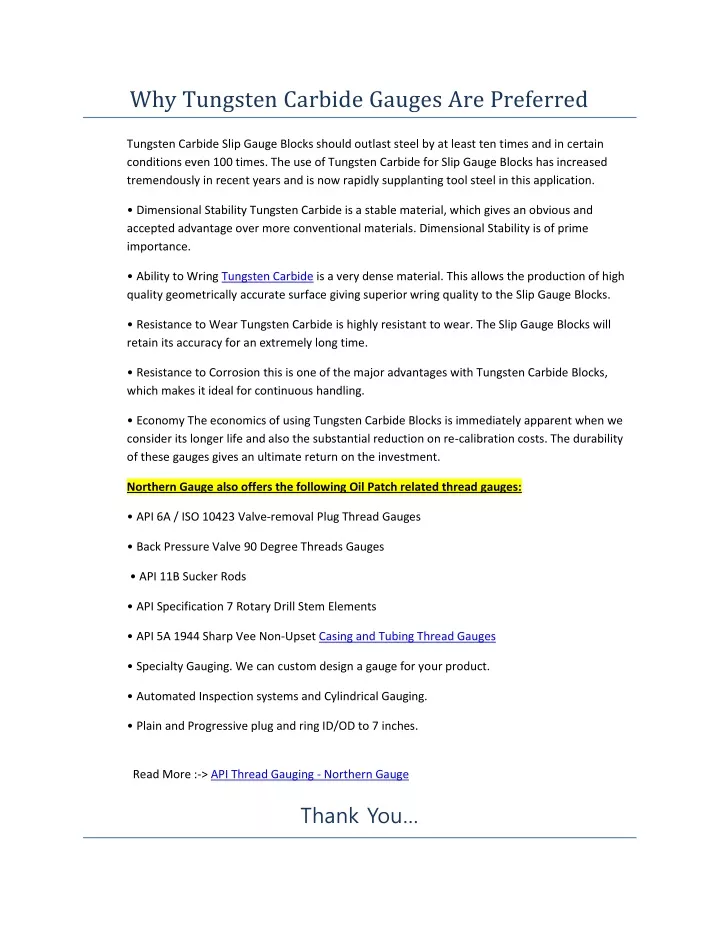 Why Tungsten Carbide Gauges Are Preferred

Tungsten Carbide Slip Gauge Blocks should outlast steel by at least ten times and in certain conditions even 100 times. The use of Tungsten Carbide for Slip Gauge Blocks has increased tremendously in recent years and is now rapidly supplanting tool steel in this application.

• Dimensional Stability Tungsten Carbide is a stable material, which gives an obvious and accepted advantage over more conventional materials. Dimensional Stability is of prime importance.

• Ability to Wring Tungsten Carbide is a very dense material. This allows the production of high quality geometrically accurate surface giving superior wring quality to the Slip Gauge Blocks.

• Resistance to Wear Tungsten Carbide is highly resistant to wear. The Slip Gauge Blocks will retain its accuracy for an extremely long time.

• Resistance to Corrosion this is one of the major advantages with Tungsten Carbide Blocks, which makes it ideal for continuous handling.

• Economy The economics of using Tungsten Carbide Blocks is immediately apparent when we consider its longer life and also the substantial reduction on re-calibration costs. The durability of these gauges gives an ultimate return on the investment.

Northern Gauge also offers the following Oil Patch related thread gauges:

• API 6A / ISO 10423 Valve-removal Plug Thread Gauges

• Back Pressure Valve 90 Degree Threads Gauges

• API 11B Sucker Rods

• API Specification 7 Rotary Drill Stem Elements

• API 5A 1944 Sharp Vee Non-Upset Casing and Tubing Thread Gauges

• Specialty Gauging. We can custom design a gauge for your product.

• Automated Inspection systems and Cylindrical Gauging.

• Plain and Progressive plug and ring ID/OD to 7 inches.

Read More :-> API Thread Gauging - Northern Gauge

Thank You…